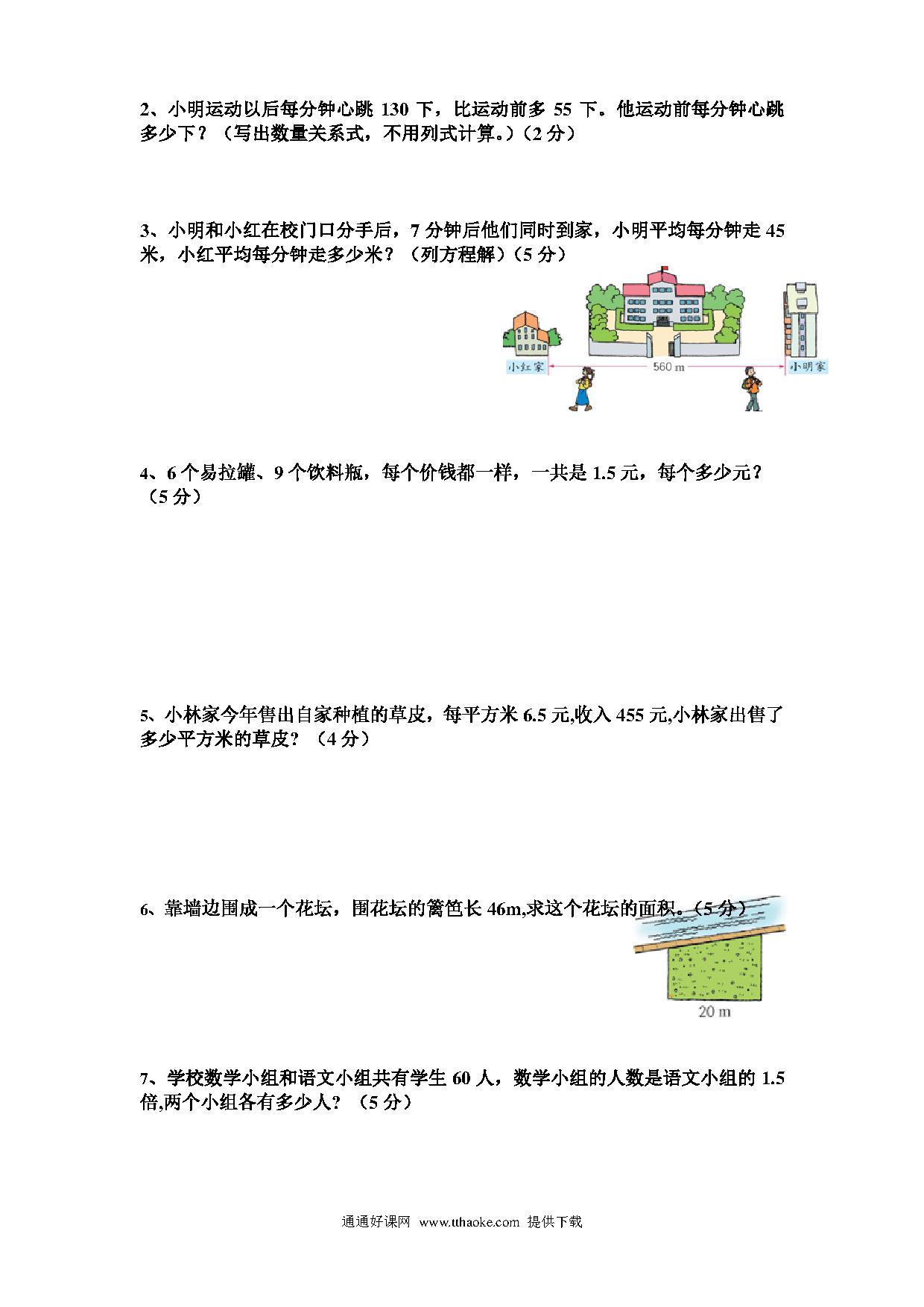 2、小明运动以后每分钟心跳 130 下，比运动前多 55 下。他运动前每分钟心跳多少下？（写出数量关系式，不用列式计算。）（2 分）

3、小明和小红在校门口分手后，7 分钟后他们同时到家，小明平均每分钟走 45 米，小红平均每分钟走多少米？（列方程解）（5 分）

小红家

560 m

小明家

4、6 个易拉罐、9 个饮料瓶，每个价钱都一样，一共是 1.5 元，每个多少元？（5 分）

5、小林家今年售出自家种植的草皮，每平方米 6.5 元,收入 455 元,小林家出售了多少平方米的草皮？（4 分）

6、靠墙边围成一个花坛，围花坛的篱笆长 46m,求这个花坛的面积。（5 分）

20 m

7、学校数学小组和语文小组共有学生 60 人，数学小组的人数是语文小组的 1.5 倍,两个小组各有多少人？（5 分）

通通好课网 www.tthaoke.com 提供下载